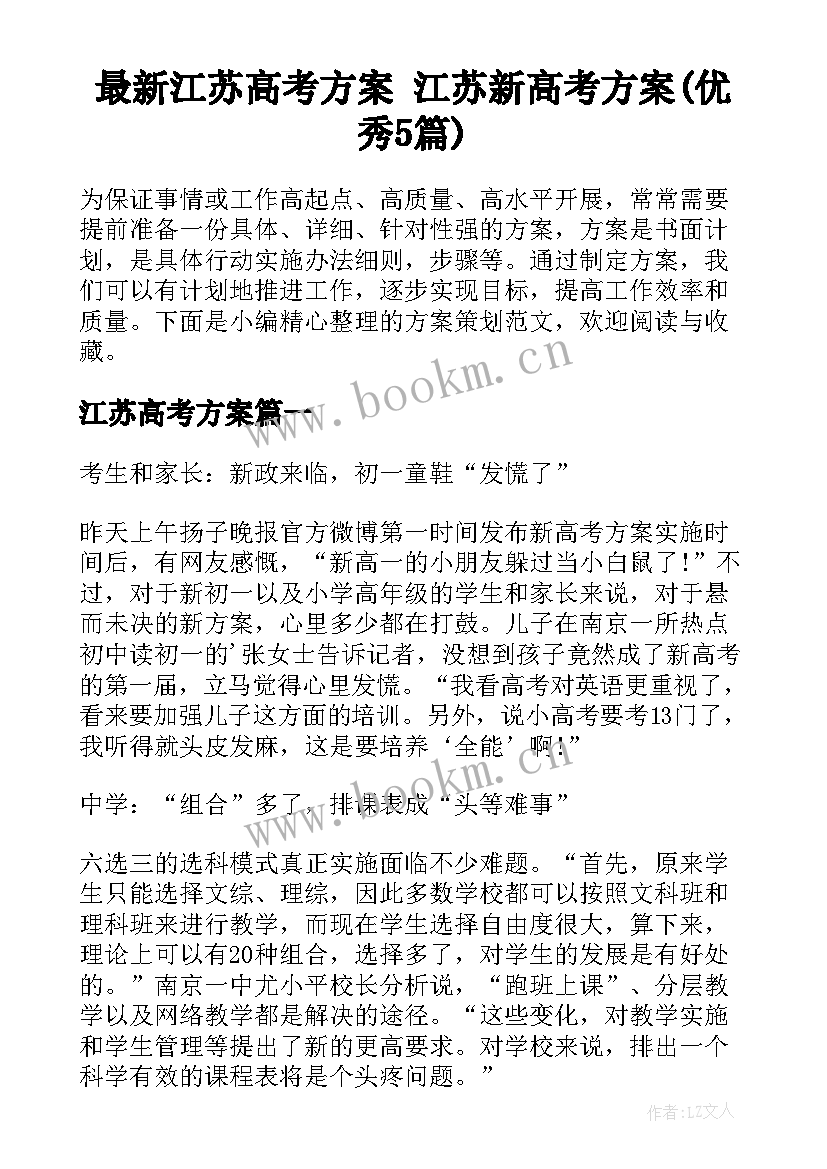 最新江苏高考方案 江苏新高考方案(优秀5篇)

为保证事情或工作高起点、高质量、高水平开展，常常需要提前准备一份具体、详细、针对性强的方案，方案是书面计划，是具体行动实施办法细则，步骤等。通过制定方案，我们可以有计划地推进工作，逐步实现目标，提高工作效率和质量。下面是小编精心整理的方案策划范文，欢迎阅读与收藏。

www.bookm.cn

江苏高考方案篇一

考生和家长：新政来临，初一童鞋“发慌了”

昨天上午扬子晚报官方微博第一时间发布新高考方案实施时间后，有网友感慨，“新高一的小朋友躲过当小白鼠了！”不过，对于新初一以及小学高年级的学生和家长来说，对于悬而未决的新方案，心里多少都在打鼓。儿子在南京一所热点初中读初一的'张女士告诉记者，没想到孩子竟然成了新高考的第一届，立马觉得心里发慌。“我看高考对英语更重视了，看来要加强儿子这方面的培训。另外，说小高考要考13门了，我听得就头皮发麻，这是要培养‘全能’啊！”

www.bookm.cn

中学：“组合”多了，排课表成“头等难事”

六选三的选科模式真正实施面临不少难题。“首先，原来学生只能选择文综、理综，因此多数学校都可以按照文科班和理科班来进行教学，而现在学生选择自由度很大，算下来，理论上可以有20种组合，选择多了，对学生的发展是有好处的。”南京一中尤小平校长分析说，“跑班上课”、分层教学以及网络教学都是解决的途径。“这些变化，对教学实施和学生管理等提出了新的更高要求。对学校来说，排出一个科学有效的课程表将是个头疼问题。”

作者：LZ文人